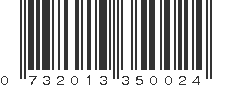 0 732013 350024